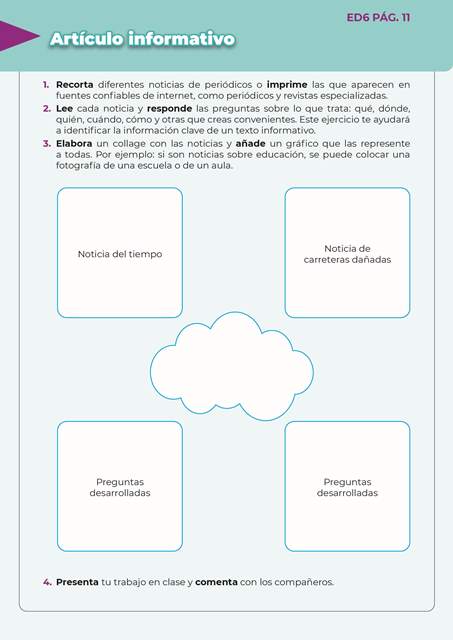 ED6 PÁG. 11

Artículo informativo

1. Recorta diferentes noticias de periódicos o imprime las que aparecen en fuentes confiables de internet, como periódicos y revistas especializadas.
2. Lee cada noticia y responde las preguntas sobre lo que trata: qué, dónde, quién, cuándo, cómo y otras que creas convenientes. Este ejercicio te ayudará a identificar la información clave de un texto informativo.
3. Elabora un collage con las noticias y añade un gráfico que las represente a todas. Por ejemplo: si son noticias sobre educación, se puede colocar una fotografía de una escuela o de un aula.

Noticia del tiempo

Noticia de carreteras dañadas

Preguntas desarrolladas

Preguntas desarrolladas

4. Presenta tu trabajo en clase y comenta con los compañeros.